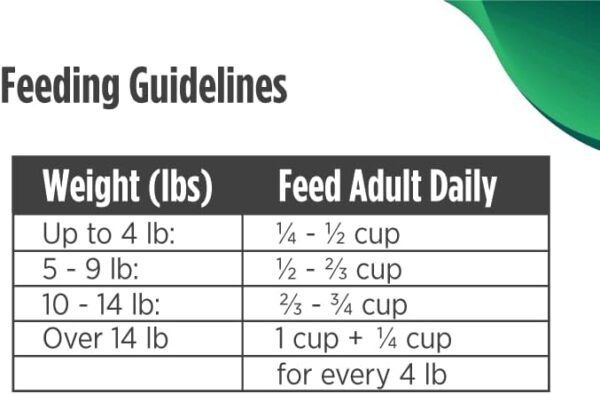 Feeding Guidelines

| Weight (lbs) | Feed Adult Daily |
|---|---|
| Up to 4 lb: | ¼ - ½ cup |
| 5 - 9 lb: | ½ - ⅔ cup |
| 10 - 14 lb: | ⅔ - ¾ cup |
| Over 14 lb | 1 cup + ¼ cup |
| | for every 4 lb |